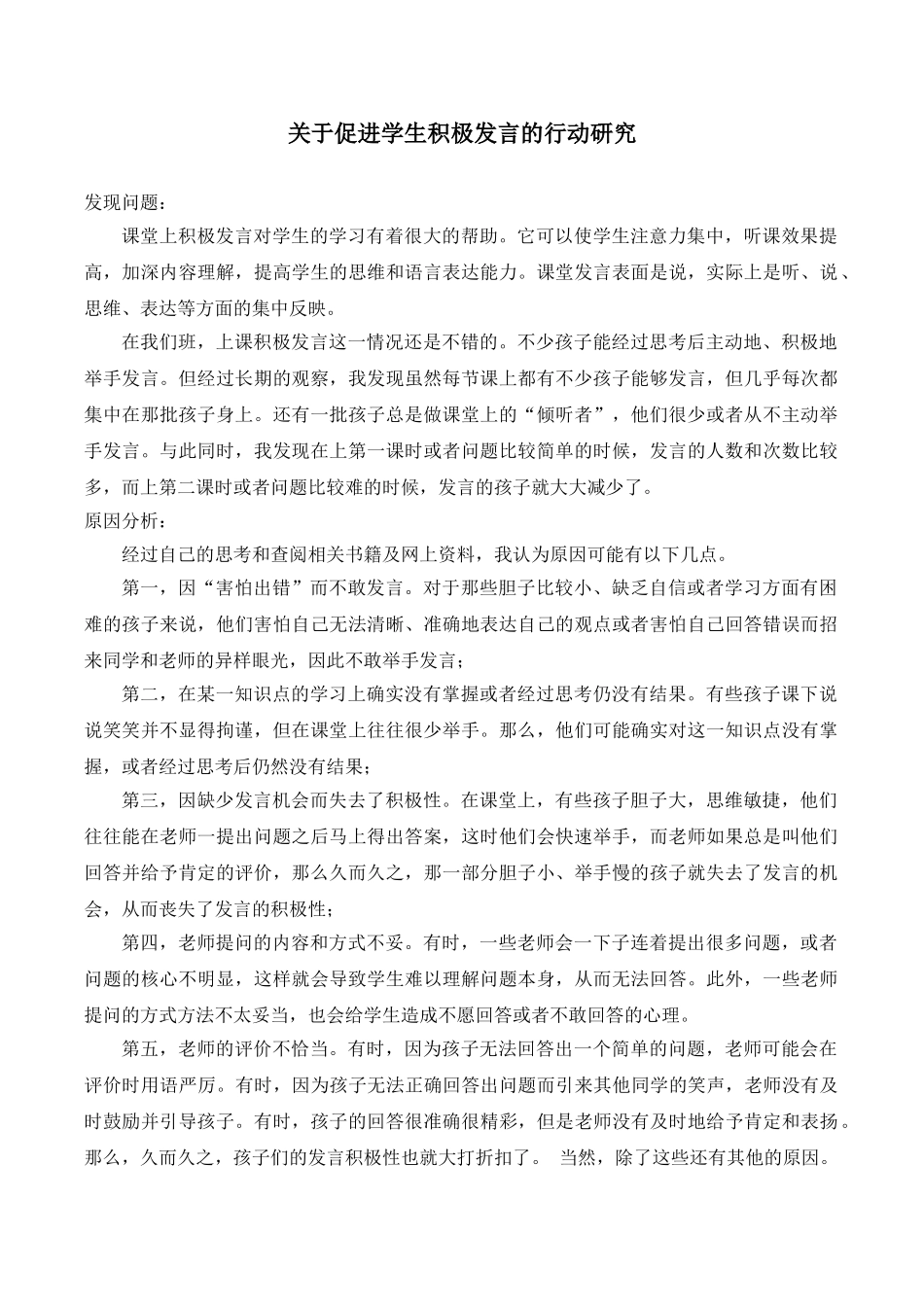 关于促进学生积极发言的行动研究

发现问题：

课堂上积极发言对学生的学习有着很大的帮助。它可以使学生注意力集中，听课效果提高，加深内容理解，提高学生的思维和语言表达能力。课堂发言表面是说，实际上是听、说、思维、表达等方面的集中反映。

在我们班，上课积极发言这一情况还是不错的。不少孩子能经过思考后主动地、积极地举手发言。但经过长期的观察，我发现虽然每节课上都有不少孩子能够发言，但几乎每次都集中在那批孩子身上。还有一批孩子总是做课堂上的“倾听者”，他们很少或者从不主动举手发言。与此同时，我发现在上第一课时或者问题比较简单的时候，发言的人数和次数比较多，而上第二课时或者问题比较难的时候，发言的孩子就大大减少了。

原因分析：

经过自己的思考和查阅相关书籍及网上资料，我认为原因可能有以下几点。

第一，因“害怕出错”而不敢发言。对于那些胆子比较小、缺乏自信或者学习方面有困难的孩子来说，他们害怕自己无法清晰、准确地表达自己的观点或者害怕自己回答错误而招来同学和老师的异样眼光，因此不敢举手发言；

第二，在某一知识点的学习上确实没有掌握或者经过思考仍没有结果。有些孩子课下说说笑笑并不显得拘谨，但在课堂上往往很少举手。那么，他们可能确实对这一知识点没有掌握，或者经过思考后仍然没有结果；

第三，因缺少发言机会而失去了积极性。在课堂上，有些孩子胆子大，思维敏捷，他们往往能在老师一提出问题之后马上得出答案，这时他们会快速举手，而老师如果总是叫他们回答并给予肯定的评价，那么久而久之，那一部分胆子小、举手慢的孩子就失去了发言的机会，从而丧失了发言的积极性；

第四，老师提问的内容和方式不妥。有时，一些老师会一下子连着提出很多问题，或者问题的核心不明显，这样就会导致学生难以理解问题本身，从而无法回答。此外，一些老师提问的方式方法不太妥当，也会给学生造成不愿回答或者不敢回答的心理。

第五，老师的评价不恰当。有时，因为孩子无法回答出一个简单的问题，老师可能会在评价时用语严厉。有时，因为孩子无法正确回答出问题而引来其他同学的笑声，老师没有及时鼓励并引导孩子。有时，孩子的回答很准确很精彩，但是老师没有及时地给予肯定和表扬。那么，久而久之，孩子们的发言积极性也就大打折扣了。 当然，除了这些还有其他的原因。